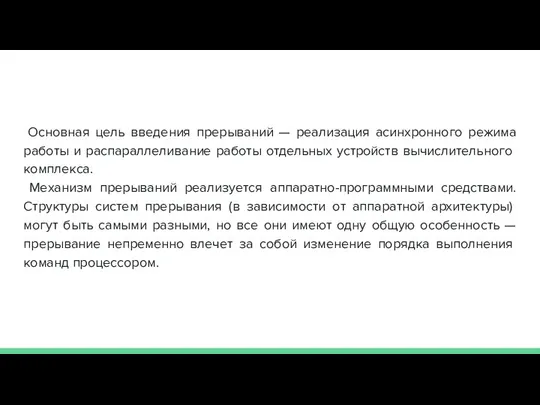 Основная цель введения прерываний — реализация асинхронного режима работы и распараллеливание работы отдельных устройств вычислительного комплекса.

Механизм прерываний реализуется аппаратно-программными средствами. Структуры систем прерывания (в зависимости от аппаратной архитектуры) могут быть самыми разными, но все они имеют одну общую особенность — прерывание непременно влечет за собой изменение порядка выполнения команд процессором.